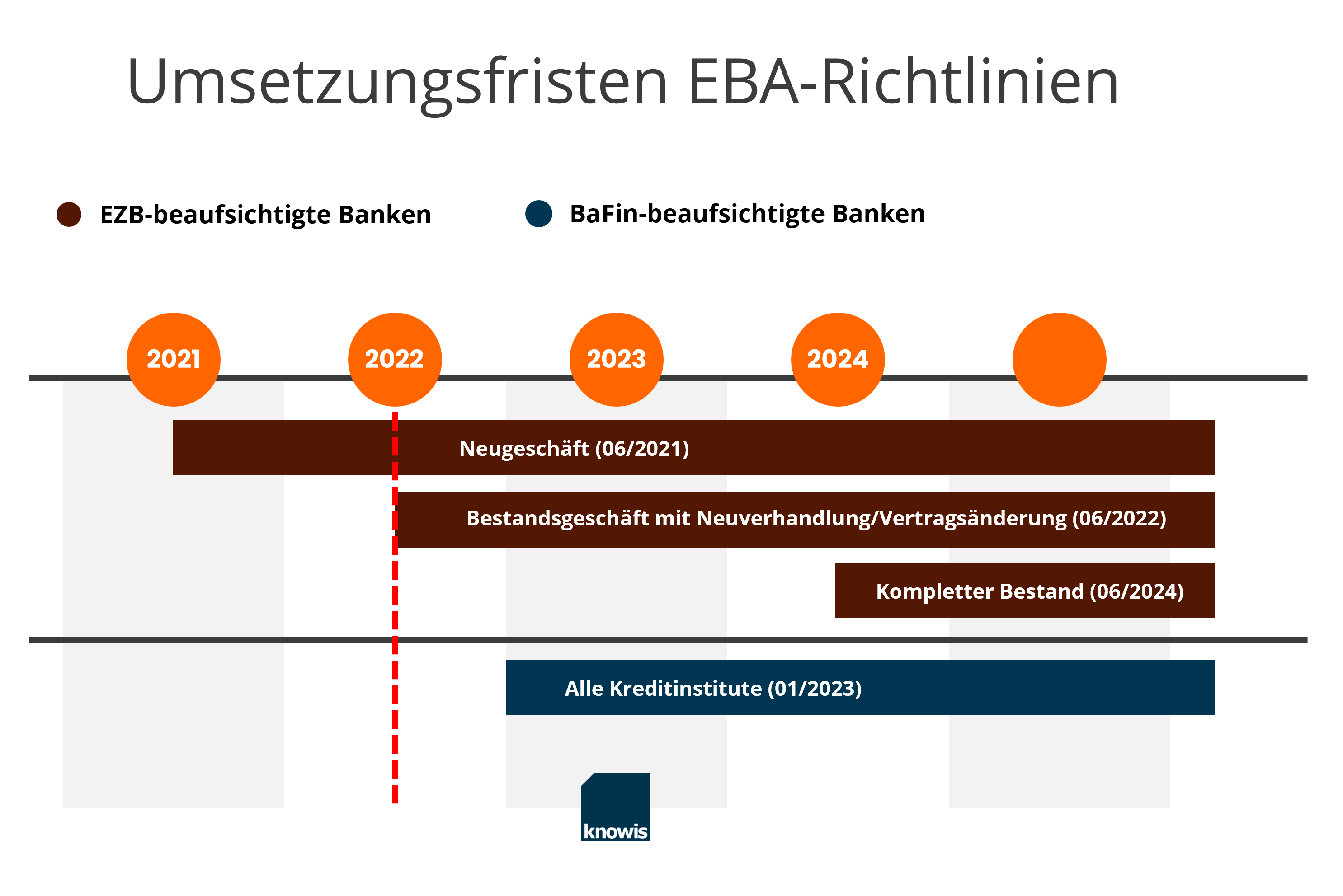 Umsetzungsfristen EBA-Richtlinien

EZB-beaufsichtigte Banken

BaFin-beaufsichtigte Banken

2021

2022

2023

2024

Neugeschäft (06/2021)

Bestandsgeschäft mit Neuverhandlung/Vertragsänderung (06/2022)

Kompletter Bestand (06/2024)

Alle Kreditinstitute (01/2023)

knowis